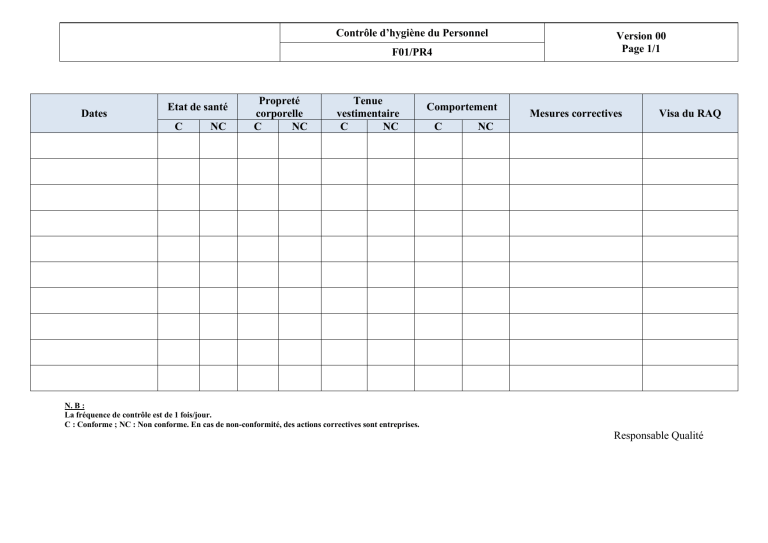 | | Contrôle d'hygiène du Personnel | Version 00 Page 1/1 |
|---|---|---|
| | F01/PR4 | |

| Dates | Etat de santé | | Propreté corporelle | | Tenue vestimentaire | | Comportement | | Mesures correctives | Visa du RAQ |
|---|---|---|---|---|---|---|---|---|---|---|
| | C | NC | C | NC | C | NC | C | NC | | |
| | | | | | | | | | | |
| | | | | | | | | | | |
| | | | | | | | | | | |
| | | | | | | | | | | |
| | | | | | | | | | | |
| | | | | | | | | | | |
| | | | | | | | | | | |
| | | | | | | | | | | |
| | | | | | | | | | | |
| | | | | | | | | | | |

N. B :
La fréquence de contrôle est de 1 fois/jour.
C : Conforme ; NC : Non conforme. En cas de non-conformité, des actions correctives sont entreprises.

Responsable Qualité